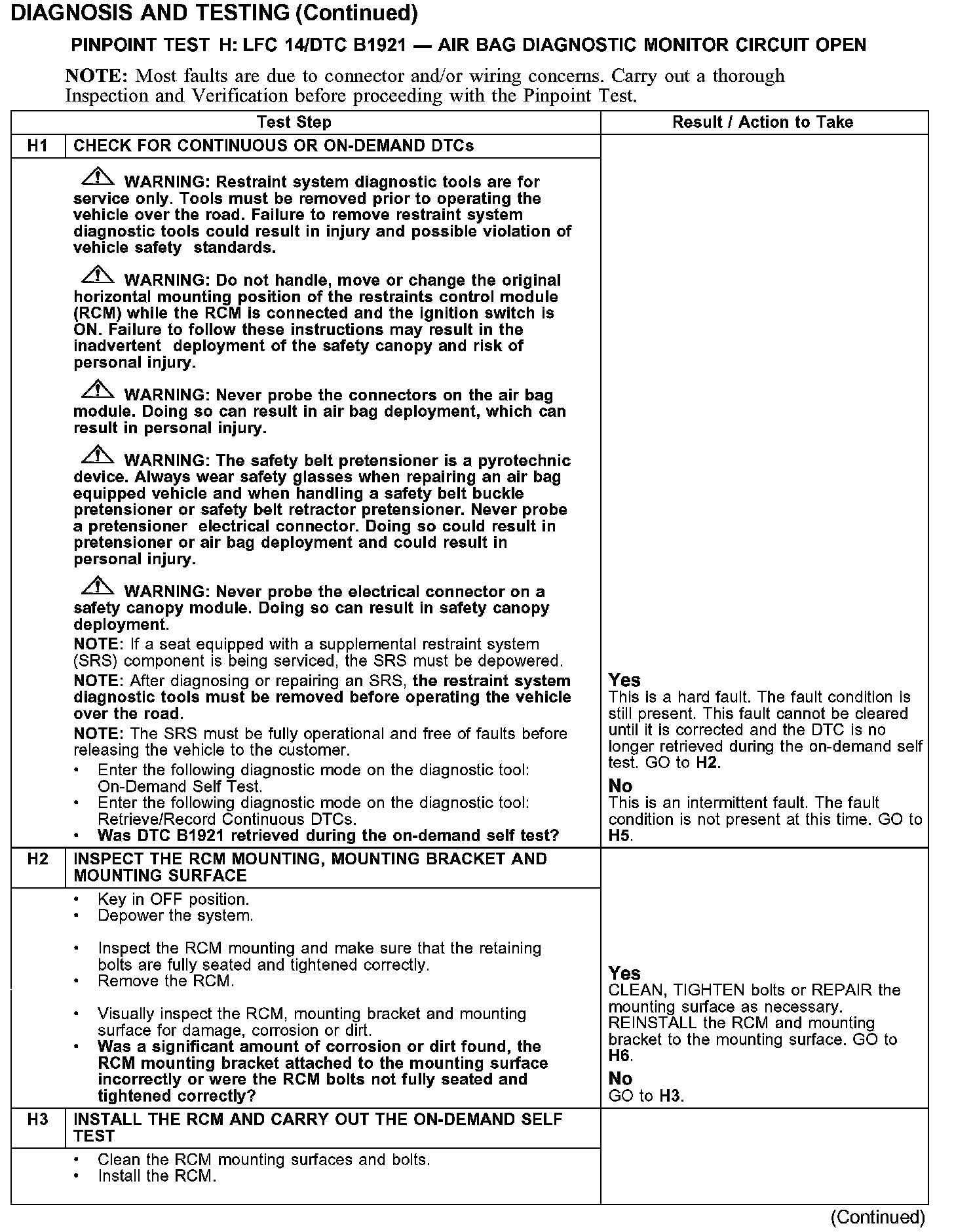 DIAGNOSIS AND TESTING (Continued)

PINPOINT TEST H: LFC 14/DTC B1921 — AIR BAG DIAGNOSTIC MONITOR CIRCUIT OPEN

NOTE: Most faults are due to connector and/or wiring concerns. Carry out a thorough Inspection and Verification before proceeding with the Pinpoint Test.

| Test Step | | Result / Action to Take |
|---|---|---|
| H1 | CHECK FOR CONTINUOUS OR ON-DEMAND DTCs | |
| | WARNING: Restraint system diagnostic tools are for service only. Tools must be removed prior to operating the vehicle over the road. Failure to remove restraint system diagnostic tools could result in injury and possible violation of vehicle safety standards. WARNING: Do not handle, move or change the original horizontal mounting position of the restraints control module (RCM) while the RCM is connected and the ignition switch is ON. Failure to follow these instructions may result in the inadvertent deployment of the safety canopy and risk of personal injury. WARNING: Never probe the connectors on the air bag module. Doing so can result in air bag deployment, which can result in personal injury. WARNING: The safety belt pretensioner is a pyrotechnic device. Always wear safety glasses when repairing an air bag equipped vehicle and when handling a safety belt buckle pretensioner or safety belt retractor pretensioner. Never probe a pretensioner electrical connector. Doing so could result in pretensioner or air bag deployment and could result in personal injury. WARNING: Never probe the electrical connector on a safety canopy module. Doing so can result in safety canopy deployment. NOTE: If a seat equipped with a supplemental restraint system (SRS) component is being serviced, the SRS must be depowered. NOTE: After diagnosing or repairing an SRS, the restraint system diagnostic tools must be removed before operating the vehicle over the road. NOTE: The SRS must be fully operational and free of faults before releasing the vehicle to the customer. • Enter the following diagnostic mode on the diagnostic tool: On-Demand Self Test. • Enter the following diagnostic mode on the diagnostic tool: Retrieve/Record Continuous DTCs. • Was DTC B1921 retrieved during the on-demand self test? | Yes This is a hard fault. The fault condition is still present. This fault cannot be cleared until it is corrected and the DTC is no longer retrieved during the on-demand self test. GO to H2. No This is an intermittent fault. The fault condition is not present at this time. GO to H5. |
| H2 | INSPECT THE RCM MOUNTING, MOUNTING BRACKET AND MOUNTING SURFACE | |
| | • Key in OFF position. • Depower the system. • Inspect the RCM mounting and make sure that the retaining bolts are fully seated and tightened correctly. • Remove the RCM. • Visually inspect the RCM, mounting bracket and mounting surface for damage, corrosion or dirt. • Was a significant amount of corrosion or dirt found, the RCM mounting bracket attached to the mounting surface incorrectly or were the RCM bolts not fully seated and tightened correctly? | Yes CLEAN, TIGHTEN bolts or REPAIR the mounting surface as necessary. REINSTALL the RCM and mounting bracket to the mounting surface. GO to H6. No GO to H3. |
| H3 | INSTALL THE RCM AND CARRY OUT THE ON-DEMAND SELF TEST | |
| | • Clean the RCM mounting surfaces and bolts. • Install the RCM. | |

(Continued)